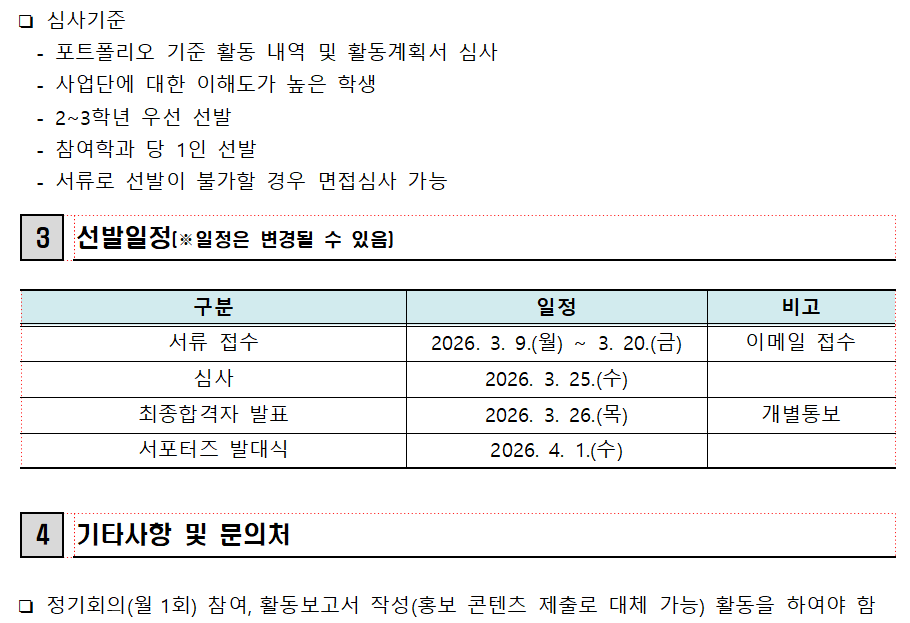 ❑ 심사기준
- 포트폴리오 기준 활동 내역 및 활동계획서 심사
- 사업단에 대한 이해도가 높은 학생
- 2~3학년 우선 선발
- 참여학과 당 1인 선발
- 서류로 선발이 불가할 경우 면접심사 가능

3 선발일정[※일정은 변경될 수 있음]

| 구분 | 일정 | 비고 |
|---|---|---|
| 서류 접수 | 2026. 3. 9.(월) ~ 3. 20.(금) | 이메일 접수 |
| 심사 | 2026. 3. 25.(수) | |
| 최종합격자 발표 | 2026. 3. 26.(목) | 개별통보 |
| 서포터즈 발대식 | 2026. 4. 1.(수) | |

4 기타사항 및 문의처

❑ 정기회의(월 1회) 참여, 활동보고서 작성(홍보 콘텐츠 제출로 대체 가능) 활동을 하여야 함